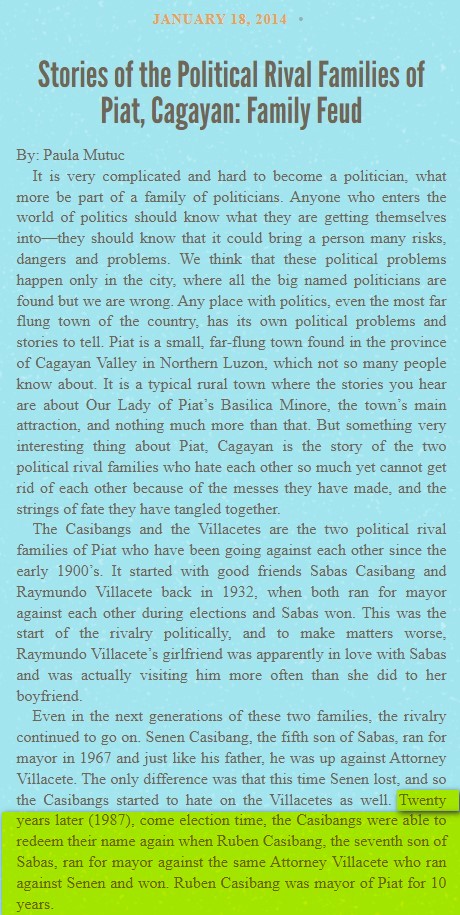 JANUARY 18, 2014 •

Stories of the Political Rival Families of Piat, Cagayan: Family Feud

By: Paula Mutuc

It is very complicated and hard to become a politician, what more be part of a family of politicians. Anyone who enters the world of politics should know what they are getting themselves into—they should know that it could bring a person many risks, dangers and problems. We think that these political problems happen only in the city, where all the big named politicians are found but we are wrong. Any place with politics, even the most far flung town of the country, has its own political problems and stories to tell. Piat is a small, far-flung town found in the province of Cagayan Valley in Northern Luzon, which not so many people know about. It is a typical rural town where the stories you hear are about Our Lady of Piat's Basilica Minore, the town's main attraction, and nothing much more than that. But something very interesting thing about Piat, Cagayan is the story of the two political rival families who hate each other so much yet cannot get rid of each other because of the messes they have made, and the strings of fate they have tangled together.

The Casibangs and the Villacetes are the two political rival families of Piat who have been going against each other since the early 1900's. It started with good friends Sabas Casibang and Raymundo Villacete back in 1932, when both ran for mayor against each other during elections and Sabas won. This was the start of the rivalry politically, and to make matters worse, Raymundo Villacete's girlfriend was apparently in love with Sabas and was actually visiting him more often than she did to her boyfriend.

Even in the next generations of these two families, the rivalry continued to go on. Senen Casibang, the fifth son of Sabas, ran for mayor in 1967 and just like his father, he was up against Attorney Villacete. The only difference was that this time Senen lost, and so the Casibangs started to hate on the Villacetes as well. Twenty years later (1987), come election time, the Casibangs were able to redeem their name again when Ruben Casibang, the seventh son of Sabas, ran for mayor against the same Attorney Villacete who ran against Senen and won. Ruben Casibang was mayor of Piat for 10 years.